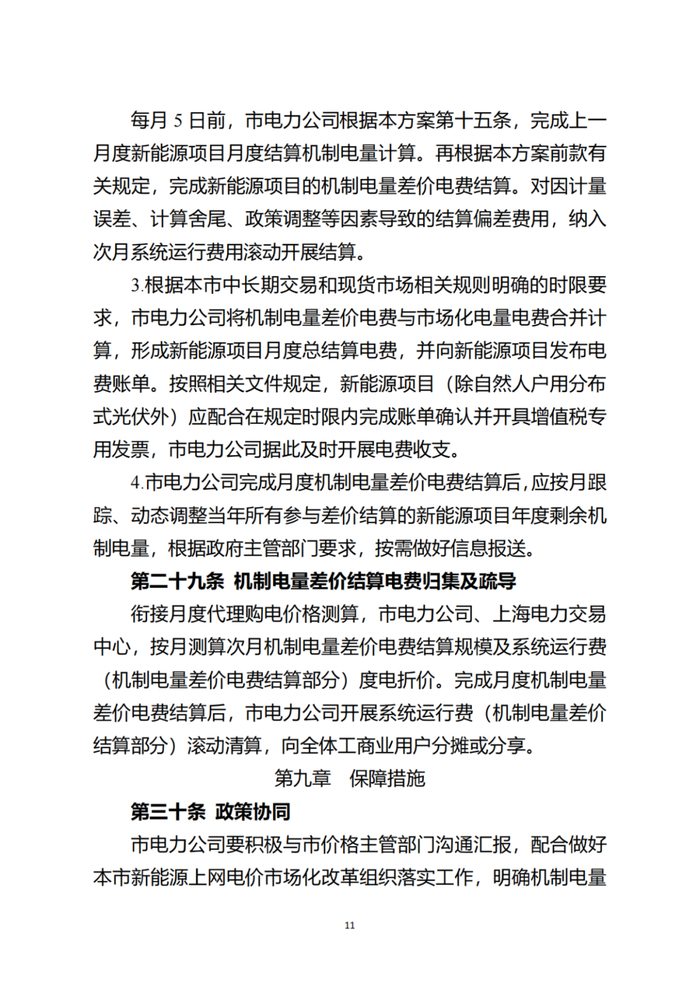 每月 5 日前，市电力公司根据本方案第十五条，完成上一月度新能源项目月度结算机制电量计算。再根据本方案前款有关规定，完成新能源项目的机制电量差价电费结算。对因计量误差、计算舍尾、政策调整等因素导致的结算偏差费用，纳入次月系统运行费用滚动开展结算。

3.根据本市中长期交易和现货市场相关规则明确的时限要求，市电力公司将机制电量差价电费与市场化电量电费合并计算，形成新能源项目月度总结算电费，并向新能源项目发布电费账单。按照相关文件规定，新能源项目（除自然人户用分布式光伏外）应配合在规定时限内完成账单确认并开具增值税专用发票，市电力公司据此及时开展电费收支。

4.市电力公司完成月度机制电量差价电费结算后，应按月跟踪、动态调整当年所有参与差价结算的新能源项目年度剩余机制电量，根据政府主管部门要求，按需做好信息报送。

第二十九条 机制电量差价结算电费归集及疏导

衔接月度代理购电价格测算，市电力公司、上海电力交易中心，按月测算次月机制电量差价电费结算规模及系统运行费（机制电量差价电费结算部分）度电折价。完成月度机制电量差价电费结算后，市电力公司开展系统运行费（机制电量差价结算部分）滚动清算，向全体工商业用户分摊或分享。

第九章 保障措施

第三十条 政策协同

市电力公司要积极与市价格主管部门沟通汇报，配合做好本市新能源上网电价市场化改革组织落实工作，明确机制电量

11